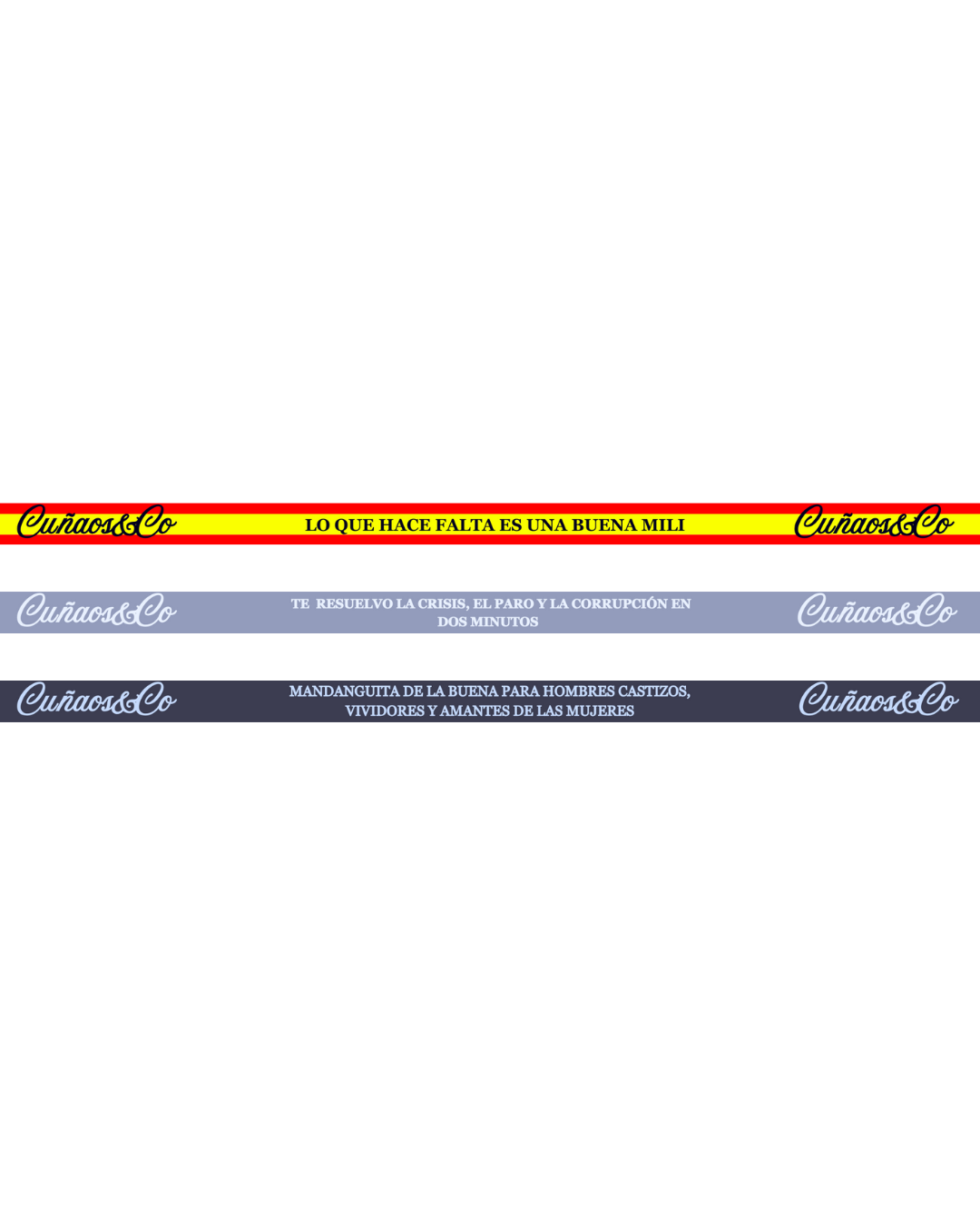 Cuñaos&Co LO QUE HACE FALTA ES UNA BUENA MILI Cuñaos&Co

Cuñaos&Co TE RESUELVO LA CRISIS, EL PARO Y LA CORRUPCIÓN EN DOS MINUTOS Cuñaos&Co

Cuñaos&Co MANDANGUITA DE LA BUENA PARA HOMBRES CASTIZOS, VIVIDORES Y AMANTES DE LAS MUJERES Cuñaos&Co